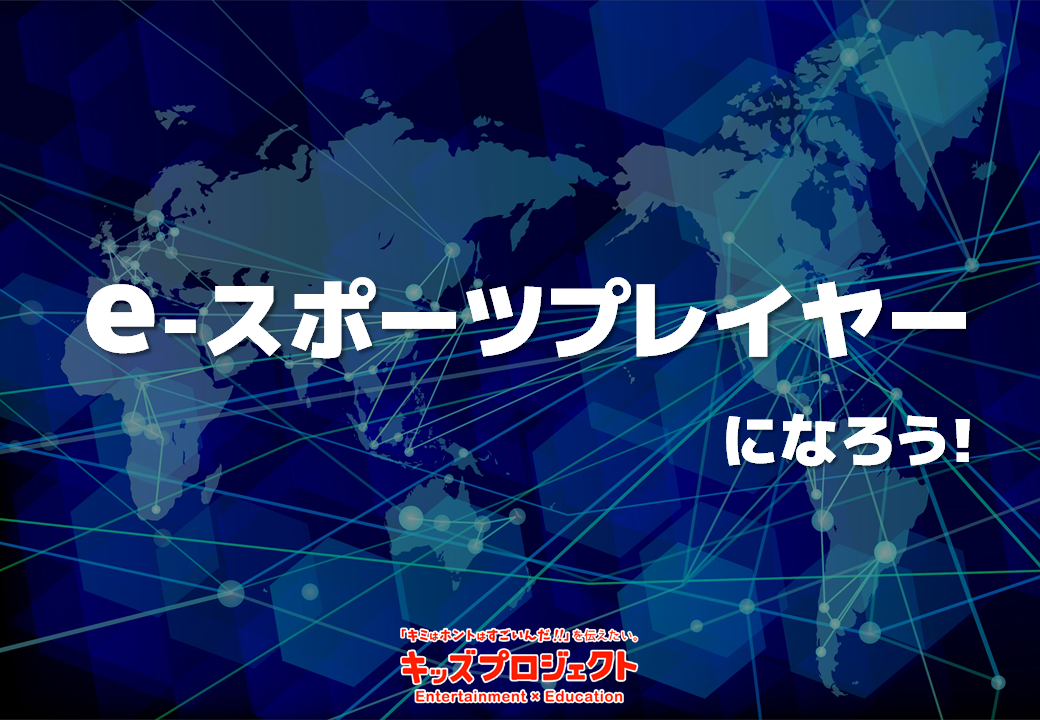 e-スポーツプレイヤー

になろう!

「キミはホントはすごいんだ!!」を伝えたい。
キッズプロジェクト
Entertainment × Education